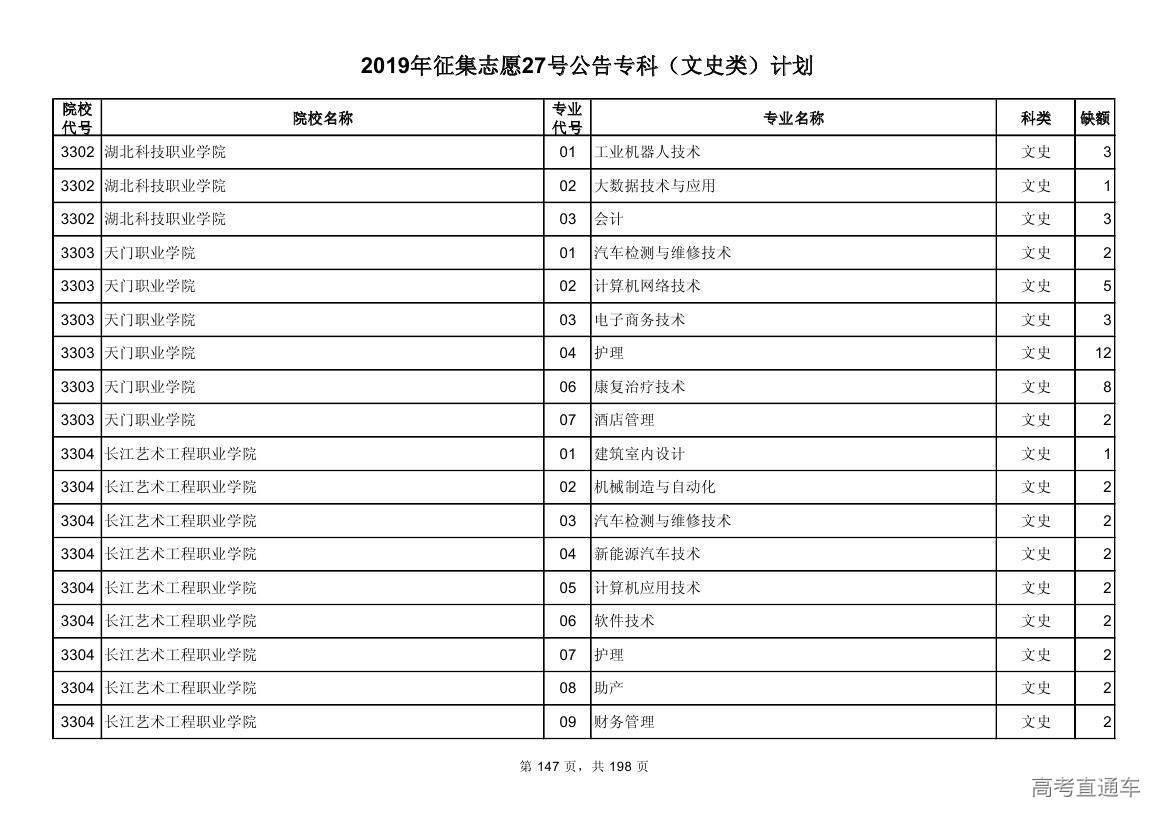 2019年征集志愿27号公告专科（文史类）计划

| 院校代号 | 院校名称 | 专业代号 | 专业名称 | 科类 | 缺额 |
|---|---|---|---|---|---|
| 3302 | 湖北科技职业学院 | 01 | 工业机器人技术 | 文史 | 3 |
| 3302 | 湖北科技职业学院 | 02 | 大数据技术与应用 | 文史 | 1 |
| 3302 | 湖北科技职业学院 | 03 | 会计 | 文史 | 3 |
| 3303 | 天门职业学院 | 01 | 汽车检测与维修技术 | 文史 | 2 |
| 3303 | 天门职业学院 | 02 | 计算机网络技术 | 文史 | 5 |
| 3303 | 天门职业学院 | 03 | 电子商务技术 | 文史 | 3 |
| 3303 | 天门职业学院 | 04 | 护理 | 文史 | 12 |
| 3303 | 天门职业学院 | 06 | 康复治疗技术 | 文史 | 8 |
| 3303 | 天门职业学院 | 07 | 酒店管理 | 文史 | 2 |
| 3304 | 长江艺术工程职业学院 | 01 | 建筑室内设计 | 文史 | 1 |
| 3304 | 长江艺术工程职业学院 | 02 | 机械制造与自动化 | 文史 | 2 |
| 3304 | 长江艺术工程职业学院 | 03 | 汽车检测与维修技术 | 文史 | 2 |
| 3304 | 长江艺术工程职业学院 | 04 | 新能源汽车技术 | 文史 | 2 |
| 3304 | 长江艺术工程职业学院 | 05 | 计算机应用技术 | 文史 | 2 |
| 3304 | 长江艺术工程职业学院 | 06 | 软件技术 | 文史 | 2 |
| 3304 | 长江艺术工程职业学院 | 07 | 护理 | 文史 | 2 |
| 3304 | 长江艺术工程职业学院 | 08 | 助产 | 文史 | 2 |
| 3304 | 长江艺术工程职业学院 | 09 | 财务管理 | 文史 | 2 |

第 147 页，共 198 页

高考直通车